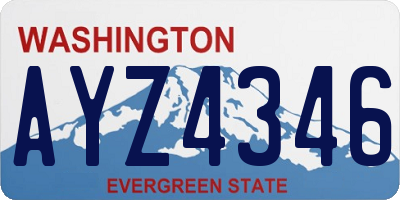 WASHINGTON

AYZ4346

EVERGREEN STATE